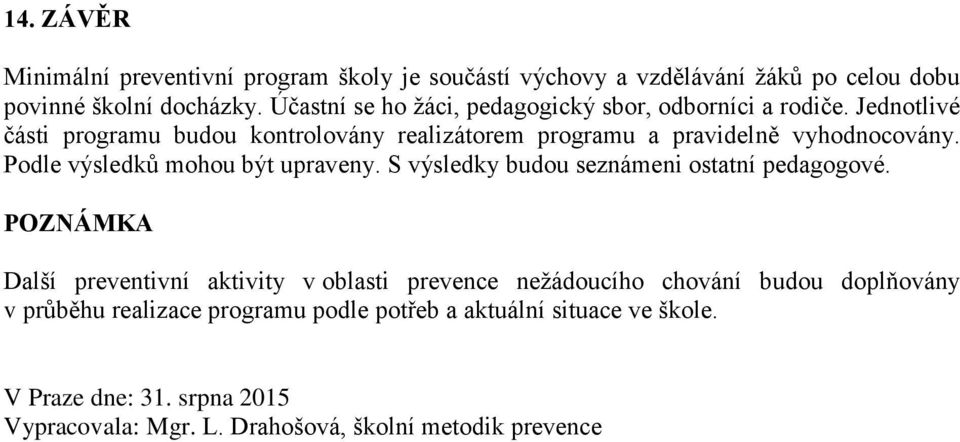 14. ZÁVĚR

Minimální preventivní program školy je součástí výchovy a vzdělávání žáků po celou dobu povinné školní docházky. Účastní se ho žáci, pedagogický sbor, odborníci a rodiče. Jednotlivé části programu budou kontrolovány realizátorem programu a pravidelně vyhodnocovány. Podle výsledků mohou být upraveny. S výsledky budou seznámeni ostatní pedagogové.

POZNÁMKA

Další preventivní aktivity v oblasti prevence nežádoucího chování budou doplňovány v průběhu realizace programu podle potřeb a aktuální situace ve škole.

V Praze dne: 31. srpna 2015
Vypracovala: Mgr. L. Drahošová, školní metodik prevence